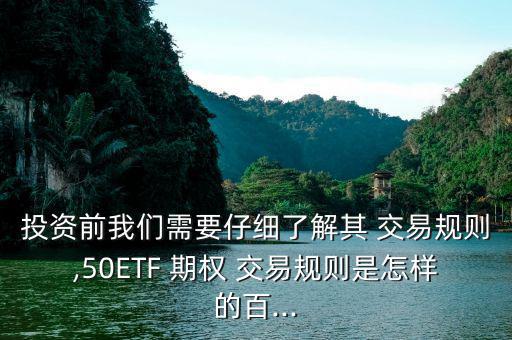 投资前我们需要仔细了解其 交易规则 ,50ETF 期权 交易规则是怎样的百...